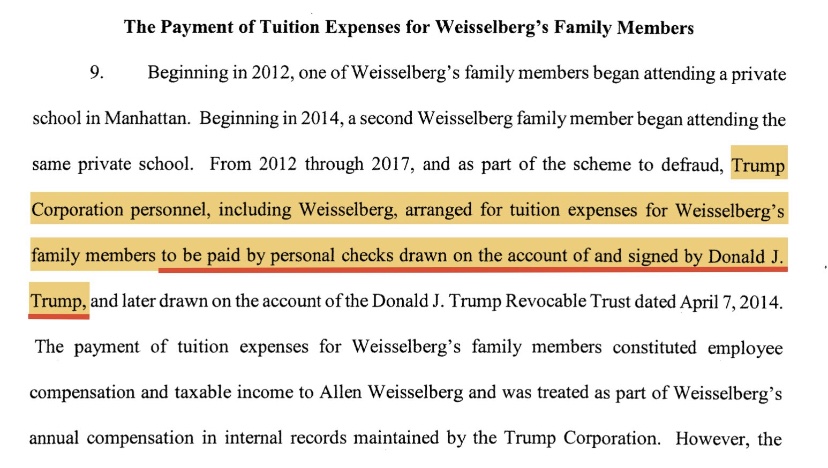 The Payment of Tuition Expenses for Weisselberg's Family Members

9. Beginning in 2012, one of Weisselberg's family members began attending a private school in Manhattan. Beginning in 2014, a second Weisselberg family member began attending the same private school. From 2012 through 2017, and as part of the scheme to defraud, Trump Corporation personnel, including Weisselberg, arranged for tuition expenses for Weisselberg's family members to be paid by personal checks drawn on the account of and signed by Donald J. Trump, and later drawn on the account of the Donald J. Trump Revocable Trust dated April 7, 2014. The payment of tuition expenses for Weisselberg's family members constituted employee compensation and taxable income to Allen Weisselberg and was treated as part of Weisselberg's annual compensation in internal records maintained by the Trump Corporation. However, the